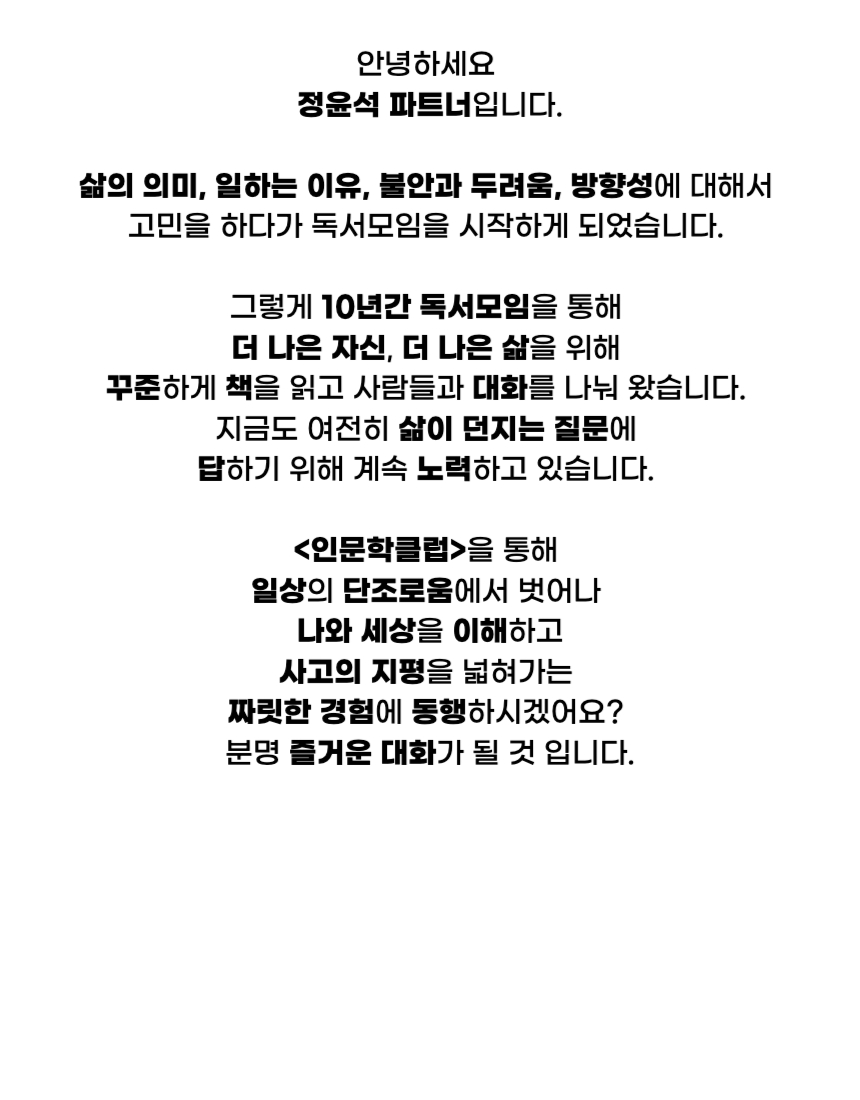 안녕하세요
정윤석 파트너입니다.

삶의 의미, 일하는 이유, 불안과 두려움, 방향성에 대해서
고민을 하다가 독서모임을 시작하게 되었습니다.

그렇게 10년간 독서모임을 통해
더 나은 자신, 더 나은 삶을 위해
꾸준하게 책을 읽고 사람들과 대화를 나눠 왔습니다.
지금도 여전히 삶이 던지는 질문에
답하기 위해 계속 노력하고 있습니다.

<인문학클럽>을 통해
일상의 단조로움에서 벗어나
나와 세상을 이해하고
사고의 지평을 넓혀가는
짜릿한 경험에 동행하시겠어요?
분명 즐거운 대화가 될 것 입니다.